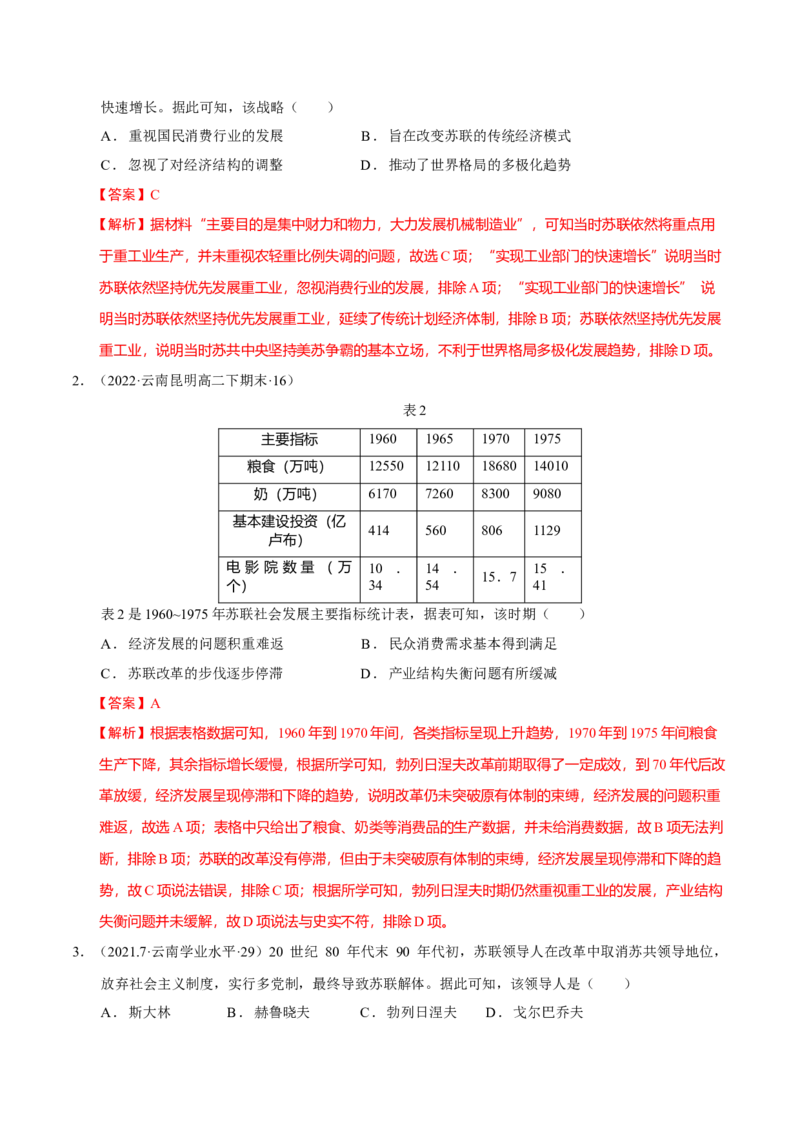 快速增长。据此可知，该战略（　　）

A．重视国民消费行业的发展　　B．旨在改变苏联的传统经济模式

C．忽视了对经济结构的调整　　D．推动了世界格局的多极化趋势

【答案】C

【解析】据材料“主要目的是集中财力和物力，大力发展机械制造业”，可知当时苏联依然将重点用于重工业生产，并未重视农轻重比例失调的问题，故选C项；“实现工业部门的快速增长”说明当时苏联依然坚持优先发展重工业，忽视消费行业的发展，排除A项；“实现工业部门的快速增长”说明当时苏联依然坚持优先发展重工业，延续了传统计划经济体制，排除B项；苏联依然坚持优先发展重工业，说明当时苏共中央坚持美苏争霸的基本立场，不利于世界格局多极化发展趋势，排除D项。

2．（2022·云南昆明高二下期末·16）

表2

| 主要指标 | 1960 | 1965 | 1970 | 1975 |
|---|---|---|---|---|
| 粮食（万吨） | 12550 | 12110 | 18680 | 14010 |
| 奶（万吨） | 6170 | 7260 | 8300 | 9080 |
| 基本建设投资（亿卢布） | 414 | 560 | 806 | 1129 |
| 电影院数量（万个） | 10．34 | 14．54 | 15．7 | 15．41 |

表2是1960~1975年苏联社会发展主要指标统计表，据表可知，该时期（　　）

A．经济发展的问题积重难返　　B．民众消费需求基本得到满足

C．苏联改革的步伐逐步停滞　　D．产业结构失衡问题有所缓减

【答案】A

【解析】根据表格数据可知，1960年到1970年间，各类指标呈现上升趋势，1970年到1975年间粮食生产下降，其余指标增长缓慢，根据所学可知，勃列日涅夫改革前期取得了一定成效，到70年代后改革放缓，经济发展呈现停滞和下降的趋势，说明改革仍未突破原有体制的束缚，经济发展的问题积重难返，故选A项；表格中只给出了粮食、奶类等消费品的生产数据，并未给消费数据，故B项无法判断，排除B项；苏联的改革没有停滞，但由于未突破原有体制的束缚，经济发展呈现停滞和下降的趋势，故C项说法错误，排除C项；根据所学可知，勃列日涅夫时期仍然重视重工业的发展，产业结构失衡问题并未缓解，故D项说法与史实不符，排除D项。

3．（2021.7·云南学业水平·29）20世纪80年代末90年代初，苏联领导人在改革中取消苏共领导地位，放弃社会主义制度，实行多党制，最终导致苏联解体。据此可知，该领导人是（　　）

A．斯大林　　B．赫鲁晓夫　　C．勃列日涅夫　　D．戈尔巴乔夫